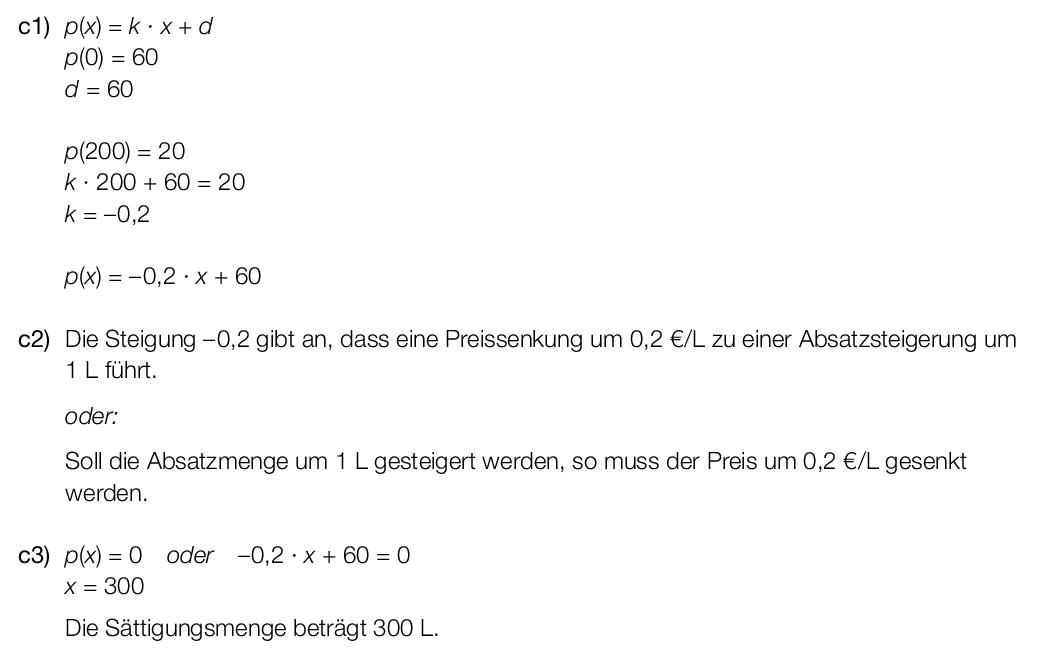 c1) $p(x) = k \cdot x + d$
$p(0) = 60$
$d = 60$

$p(200) = 20$
$k \cdot 200 + 60 = 20$
$k = -0,2$

$p(x) = -0,2 \cdot x + 60$

c2) Die Steigung –0,2 gibt an, dass eine Preissenkung um 0,2 €/L zu einer Absatzsteigerung um 1 L führt.

oder:

Soll die Absatzmenge um 1 L gesteigert werden, so muss der Preis um 0,2 €/L gesenkt werden.

c3) $p(x) = 0$ oder $-0,2 \cdot x + 60 = 0$
$x = 300$

Die Sättigungsmenge beträgt 300 L.